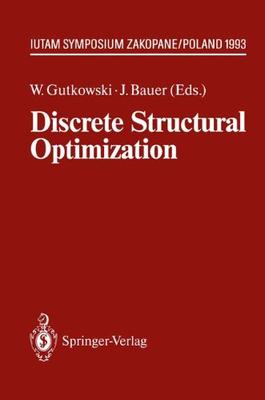 IUTAM SYMPOSIUM ZAKOPANE/POLAND 1993

W. Gutkowski · J. Bauer (Eds.)

Discrete Structural Optimization

Springer-Verlag